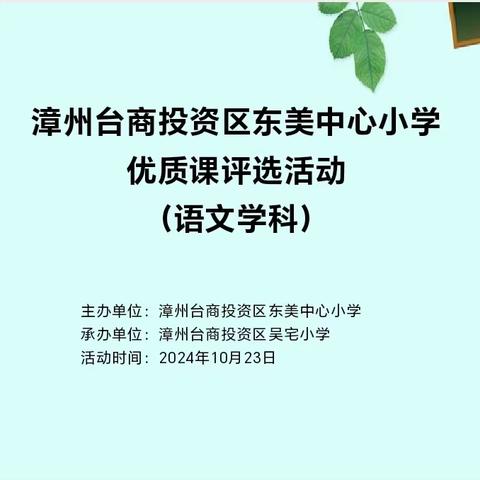 漳州台商投资区东美中心小学
优质课评选活动
（语文学科）

主办单位：漳州台商投资区东美中心小学
承办单位：漳州台商投资区吴宅小学
活动时间：2024年10月23日